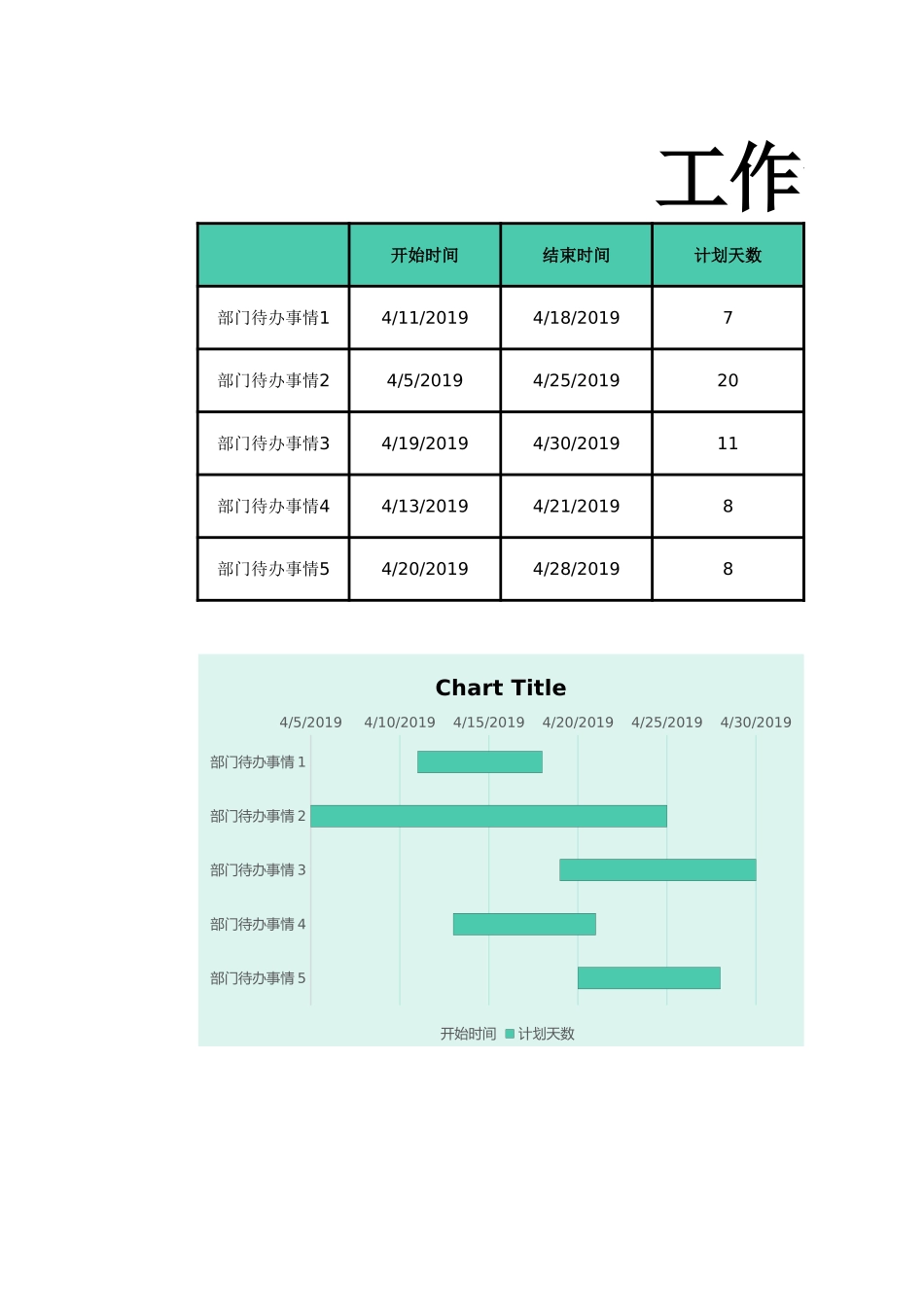 工作

| | 开始时间 | 结束时间 | 计划天数 |
|---|---|---|---|
| 部门待办事情1 | 4/11/2019 | 4/18/2019 | 7 |
| 部门待办事情2 | 4/5/2019 | 4/25/2019 | 20 |
| 部门待办事情3 | 4/19/2019 | 4/30/2019 | 11 |
| 部门待办事情4 | 4/13/2019 | 4/21/2019 | 8 |
| 部门待办事情5 | 4/20/2019 | 4/28/2019 | 8 |

Chart Title

4/5/2019 4/10/2019 4/15/2019 4/20/2019 4/25/2019 4/30/2019

部门待办事情 1
部门待办事情 2
部门待办事情 3
部门待办事情 4
部门待办事情 5

开始时间 计划天数